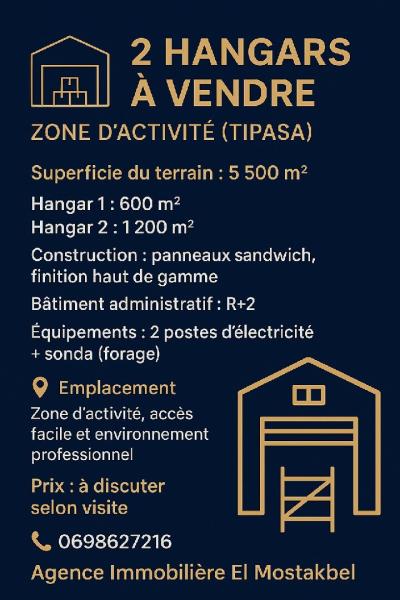 2 HANGARS À VENDRE

ZONE D'ACTIVITÉ (TIPASA)

Superficie du terrain : 5 500 m²

Hangar 1 : 600 m²
Hangar 2 : 1 200 m²

Construction : panneaux sandwich, finition haut de gamme

Bâtiment administratif : R+2

Équipements : 2 postes d'électricité + sonda (forage)

Emplacement

Zone d'activité, accès facile et environnement professionnel

Prix : à discuter selon visite

0698627216

Agence Immobilière El Mostakbel